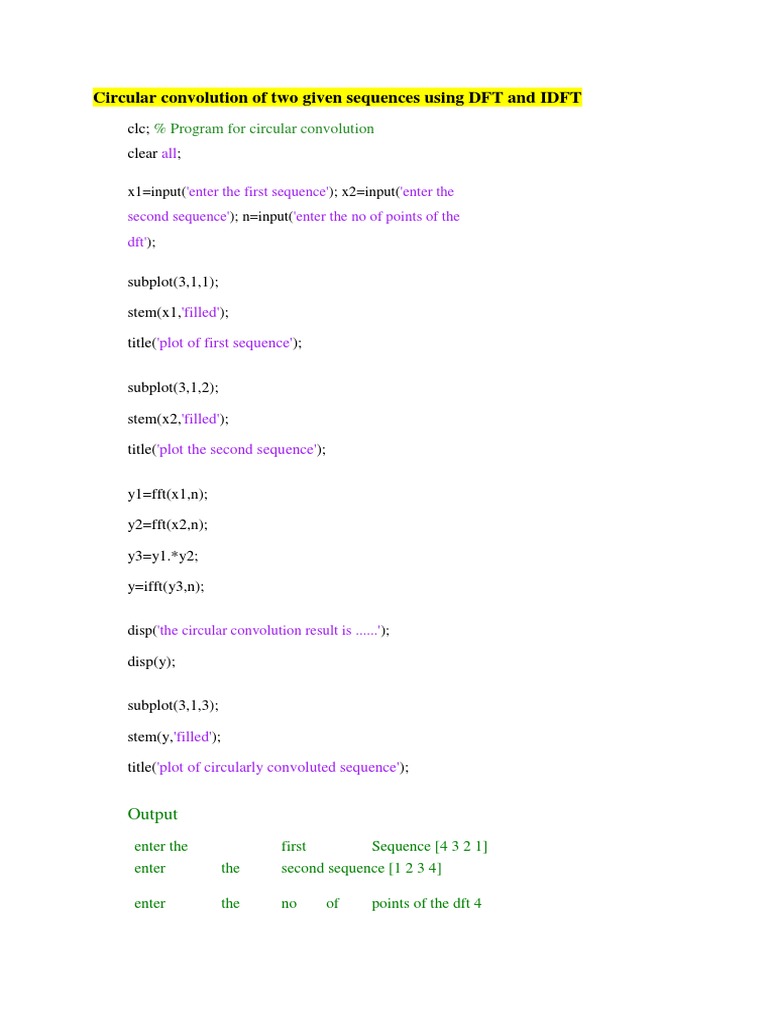 Circular convolution of two given sequences using DFT and IDFT

clc; % Program for circular convolution
clear all;

x1=input('enter the first sequence'); x2=input('enter the second sequence'); n=input('enter the no of points of the dft');

subplot(3,1,1);

stem(x1,'filled');

title('plot of first sequence');

subplot(3,1,2);

stem(x2,'filled');

title('plot the second sequence');

y1=fft(x1,n);

y2=fft(x2,n);

y3=y1.*y2;

y=ifft(y3,n);

disp('the circular convolution result is ......');

disp(y);

subplot(3,1,3);

stem(y,'filled');

title('plot of circularly convoluted sequence');

Output

enter the first Sequence [4 3 2 1]
enter the second sequence [1 2 3 4]

enter the no of points of the dft 4